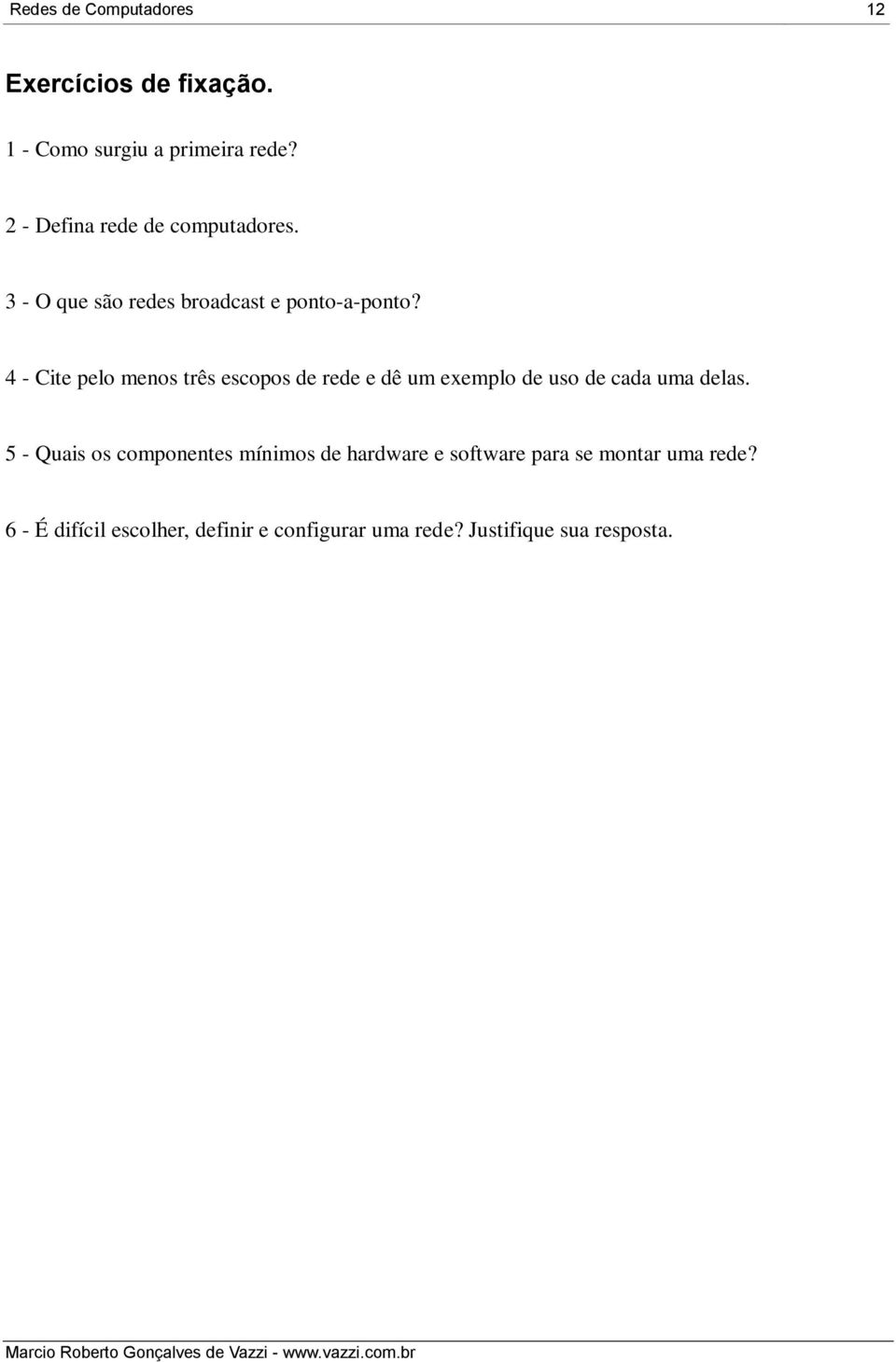 Redes de Computadores 12

Exercícios de fixação.

1 - Como surgiu a primeira rede?

2 - Defina rede de computadores.

3 - O que são redes broadcast e ponto-a-ponto?

4 - Cite pelo menos três escopos de rede e dê um exemplo de uso de cada uma delas.

5 - Quais os componentes mínimos de hardware e software para se montar uma rede?

6 - É difícil escolher, definir e configurar uma rede? Justifique sua resposta.

Marcio Roberto Gonçalves de Vazzi - www.vazzi.com.br